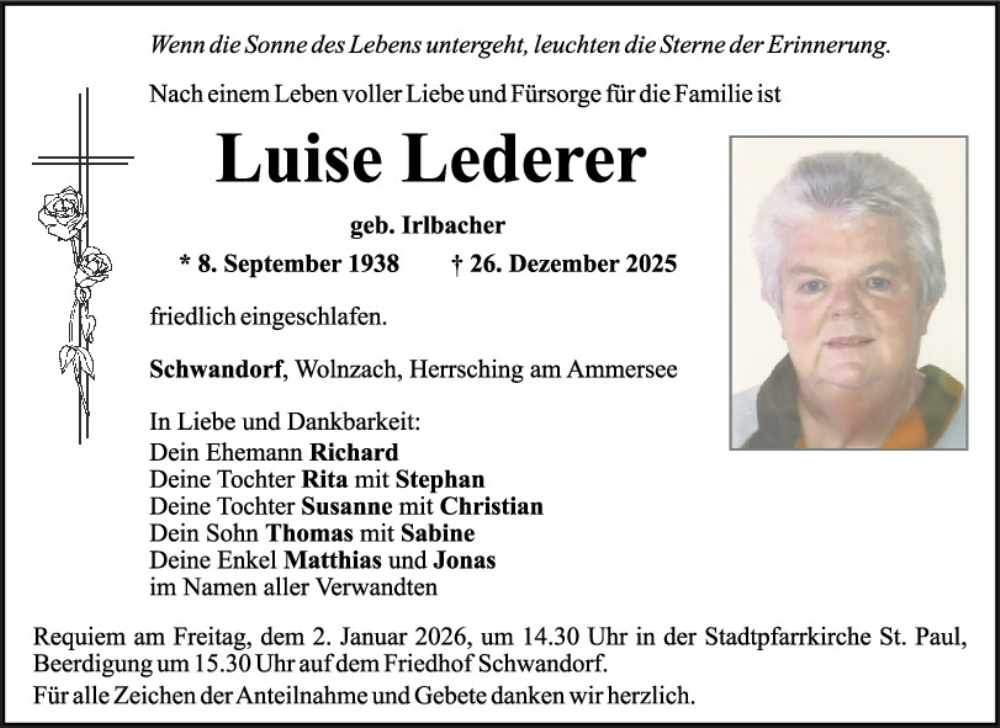 Wenn die Sonne des Lebens untergeht, leuchten die Sterne der Erinnerung.

Nach einem Leben voller Liebe und Fürsorge für die Familie ist

Luise Lederer

geb. Irlbacher

* 8. September 1938 † 26. Dezember 2025

friedlich eingeschlafen.

Schwandorf, Wolnzach, Herrsching am Ammersee

In Liebe und Dankbarkeit:
Dein Ehemann Richard
Deine Tochter Rita mit Stephan
Deine Tochter Susanne mit Christian
Dein Sohn Thomas mit Sabine
Deine Enkel Matthias und Jonas
im Namen aller Verwandten

Requiem am Freitag, dem 2. Januar 2026, um 14.30 Uhr in der Stadtpfarrkirche St. Paul, Beerdigung um 15.30 Uhr auf dem Friedhof Schwandorf.

Für alle Zeichen der Anteilnahme und Gebete danken wir herzlich.